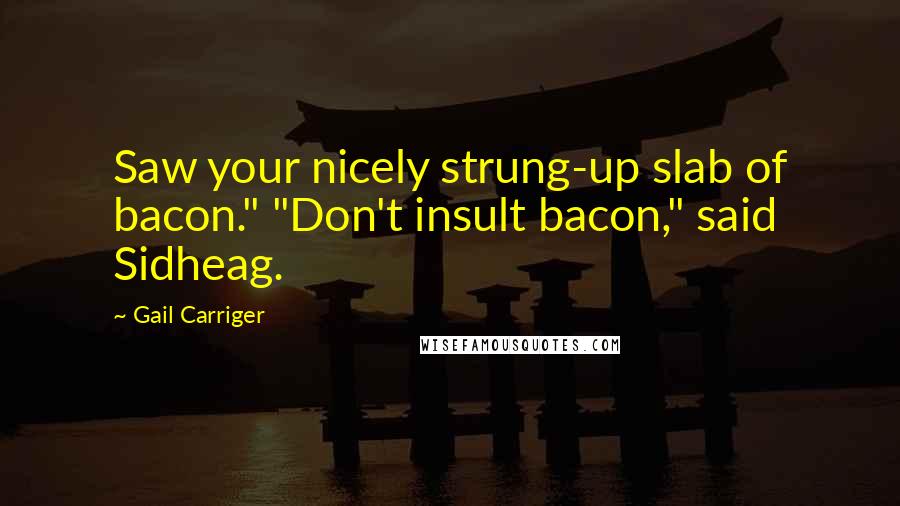 Saw your nicely strung-up slab of bacon." "Don't insult bacon," said Sidheag.

~ Gail Carriger

WISEFAMOUSQUOTES.COM